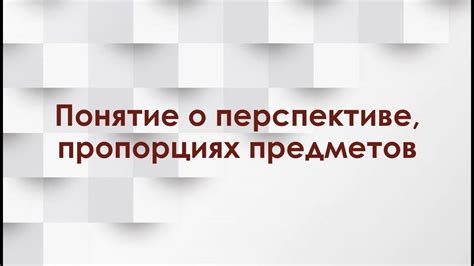 Понятие о перспективе, пропорциях предметов